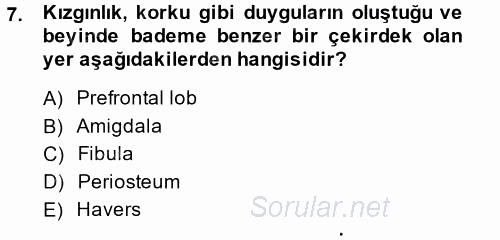 7. Kızgınlık, korku gibi duyguların oluştuğu ve beyinde bademe benzer bir çekirdek olan yer aşağıdakilerden hangisidir?

A) Prefrontal lob
B) Amigdala
C) Fibula
D) Periosteum
E) Havers

Sorular.net